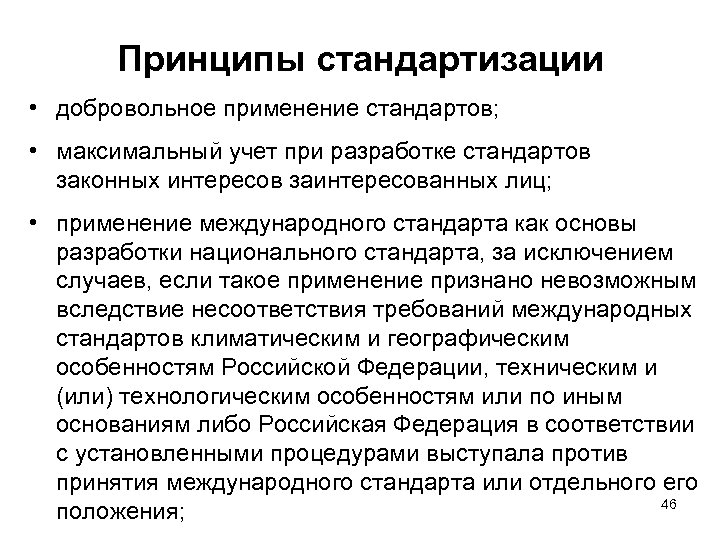 Принципы стандартизации

• добровольное применение стандартов;

• максимальный учет при разработке стандартов законных интересов заинтересованных лиц;

• применение международного стандарта как основы разработки национального стандарта, за исключением случаев, если такое применение признано невозможным вследствие несоответствия требований международных стандартов климатическим и географическим особенностям Российской Федерации, техническим и (или) технологическим особенностям или по иным основаниям либо Российская Федерация в соответствии с установленными процедурами выступала против принятия международного стандарта или отдельного его положения;

46